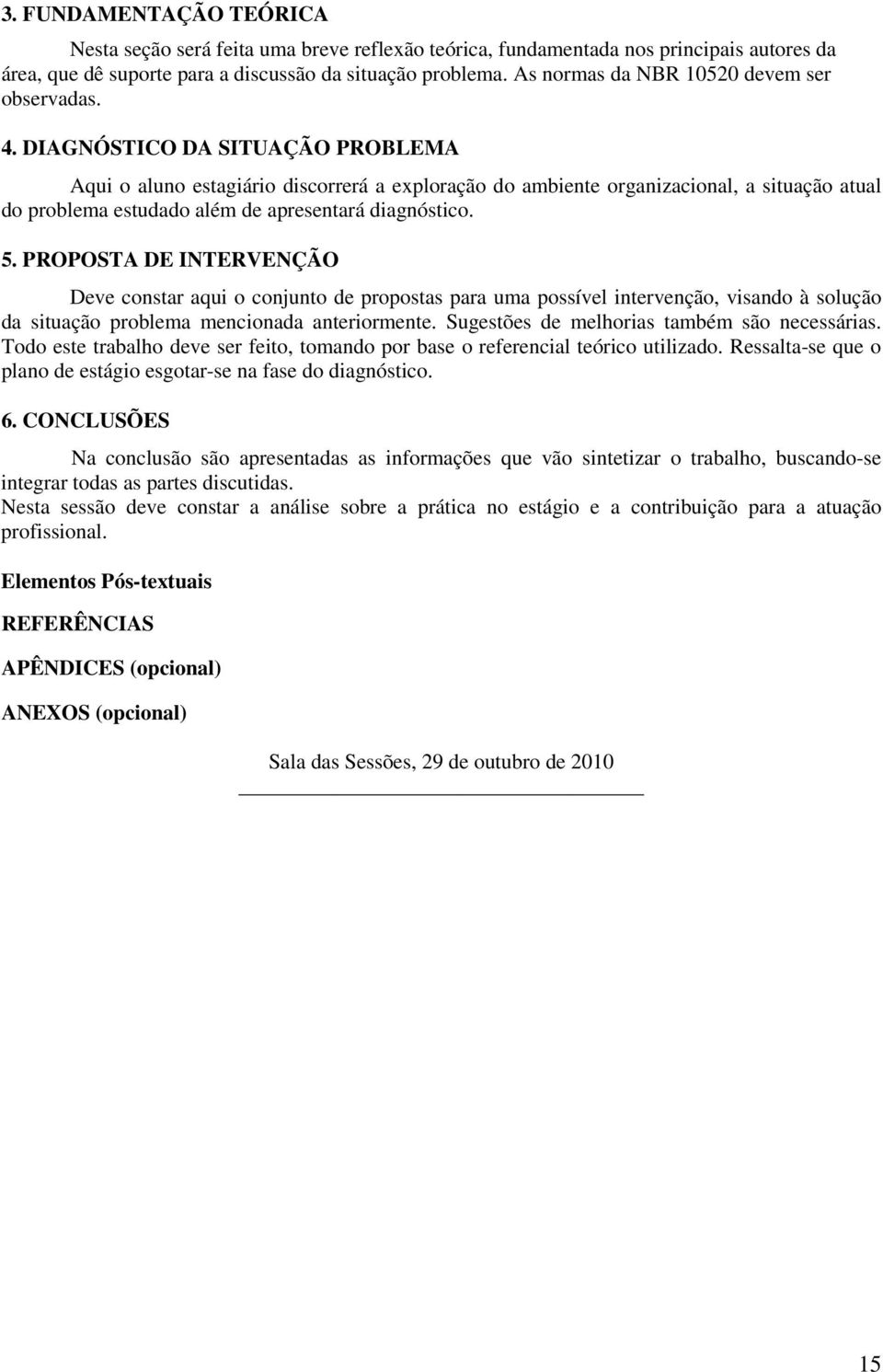 3. FUNDAMENTAÇÃO TEÓRICA

Nesta seção será feita uma breve reflexão teórica, fundamentada nos principais autores da área, que dê suporte para a discussão da situação problema. As normas da NBR 10520 devem ser observadas.

4. DIAGNÓSTICO DA SITUAÇÃO PROBLEMA

Aqui o aluno estagiário discorrerá a exploração do ambiente organizacional, a situação atual do problema estudado além de apresentará diagnóstico.

5. PROPOSTA DE INTERVENÇÃO

Deve constar aqui o conjunto de propostas para uma possível intervenção, visando à solução da situação problema mencionada anteriormente. Sugestões de melhorias também são necessárias. Todo este trabalho deve ser feito, tomando por base o referencial teórico utilizado. Ressalta-se que o plano de estágio esgotar-se na fase do diagnóstico.

6. CONCLUSÕES

Na conclusão são apresentadas as informações que vão sintetizar o trabalho, buscando-se integrar todas as partes discutidas.
Nesta sessão deve constar a análise sobre a prática no estágio e a contribuição para a atuação profissional.

Elementos Pós-textuais

REFERÊNCIAS

APÊNDICES (opcional)

ANEXOS (opcional)

Sala das Sessões, 29 de outubro de 2010

15